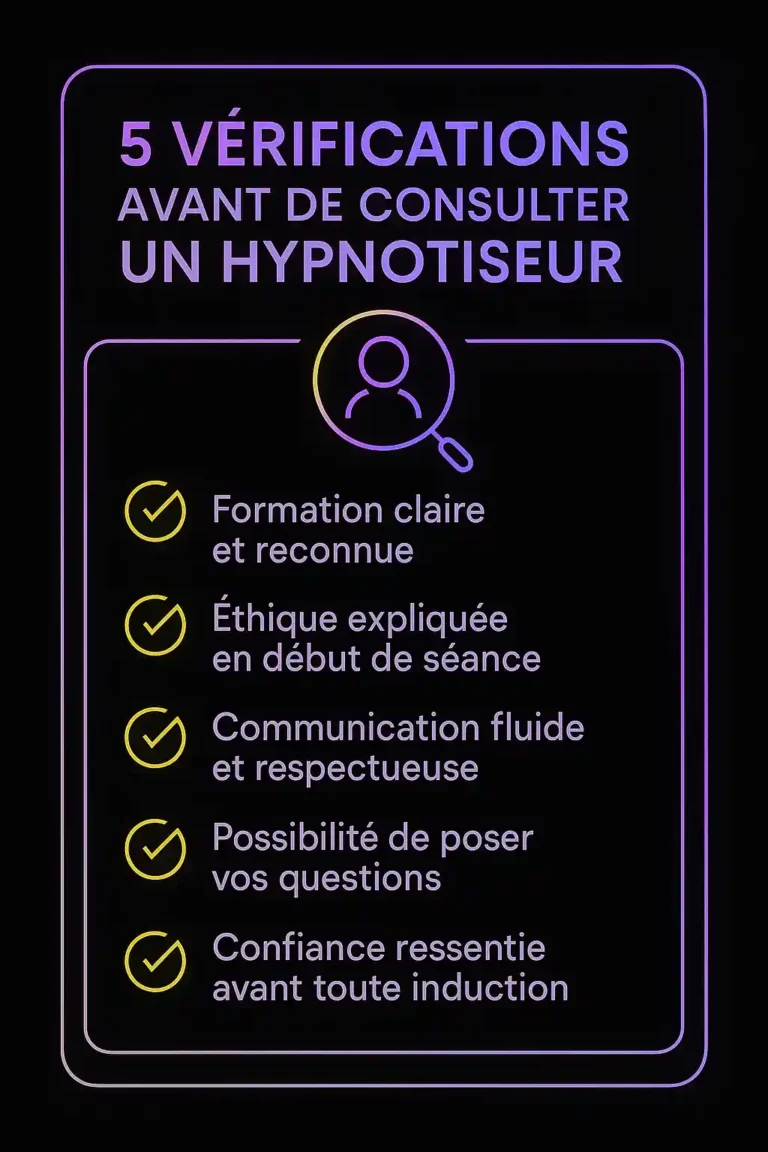 5 VÉRIFICATIONS
AVANT DE CONSULTER
UN HYPNOTISEUR

Formation claire et reconnue

Éthique expliquée en début de séance

Communication fluide et respectueuse

Possibilité de poser vos questions

Confiance ressentie avant toute induction